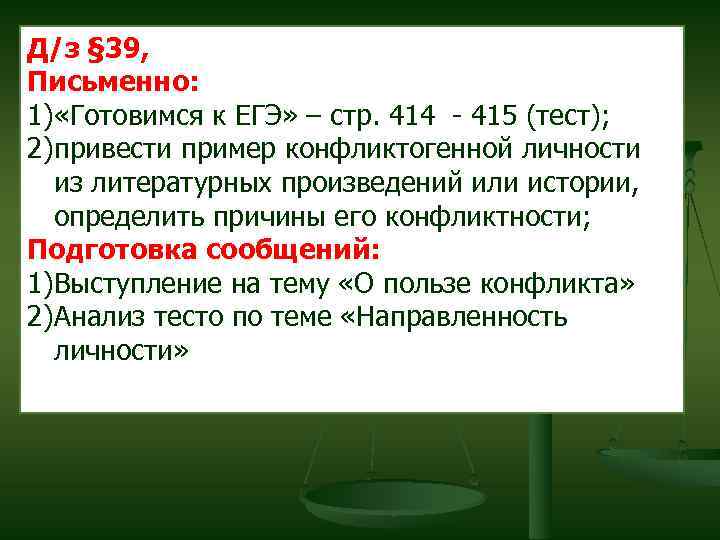 Д/з §39,
Письменно:
1)«Готовимся к ЕГЭ» – стр. 414 - 415 (тест);
2)привести пример конфликтогенной личности из литературных произведений или истории, определить причины его конфликтности;
Подготовка сообщений:
1)Выступление на тему «О пользе конфликта»
2)Анализ тесто по теме «Направленность личности»